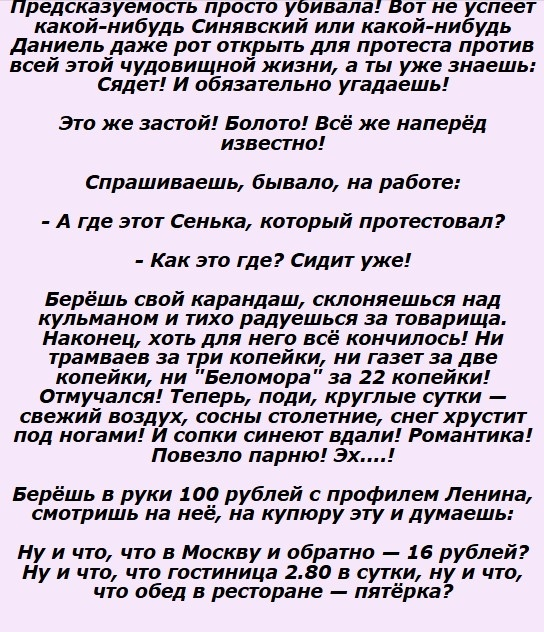 Предсказуемость просто убивала! Вот не успеет какой-нибудь Синявский или какой-нибудь Даниель даже рот открыть для протеста против всей этой чудовищной жизни, а ты уже знаешь: Сядет! И обязательно угадаешь!

Это же застой! Болото! Всё же наперёд известно!

Спрашиваешь, бывало, на работе:

- А где этот Сенька, который протестовал?

- Как это где? Сидит уже!

Берёшь свой карандаш, склоняешься над кульманом и тихо радуешься за товарища. Наконец, хоть для него всё кончилось! Ни трамваев за три копейки, ни газет за две копейки, ни "Беломора" за 22 копейки! Отмучался! Теперь, поди, круглые сутки — свежий воздух, сосны столетние, снег хрустит под ногами! И сопки синеют вдали! Романтика! Повезло парню! Эх....!

Берёшь в руки 100 рублей с профилем Ленина, смотришь на неё, на купюру эту и думаешь:

Ну и что, что в Москву и обратно — 16 рублей? Ну и что, что гостиница 2.80 в сутки, ну и что, что обед в ресторане — пятёрка?